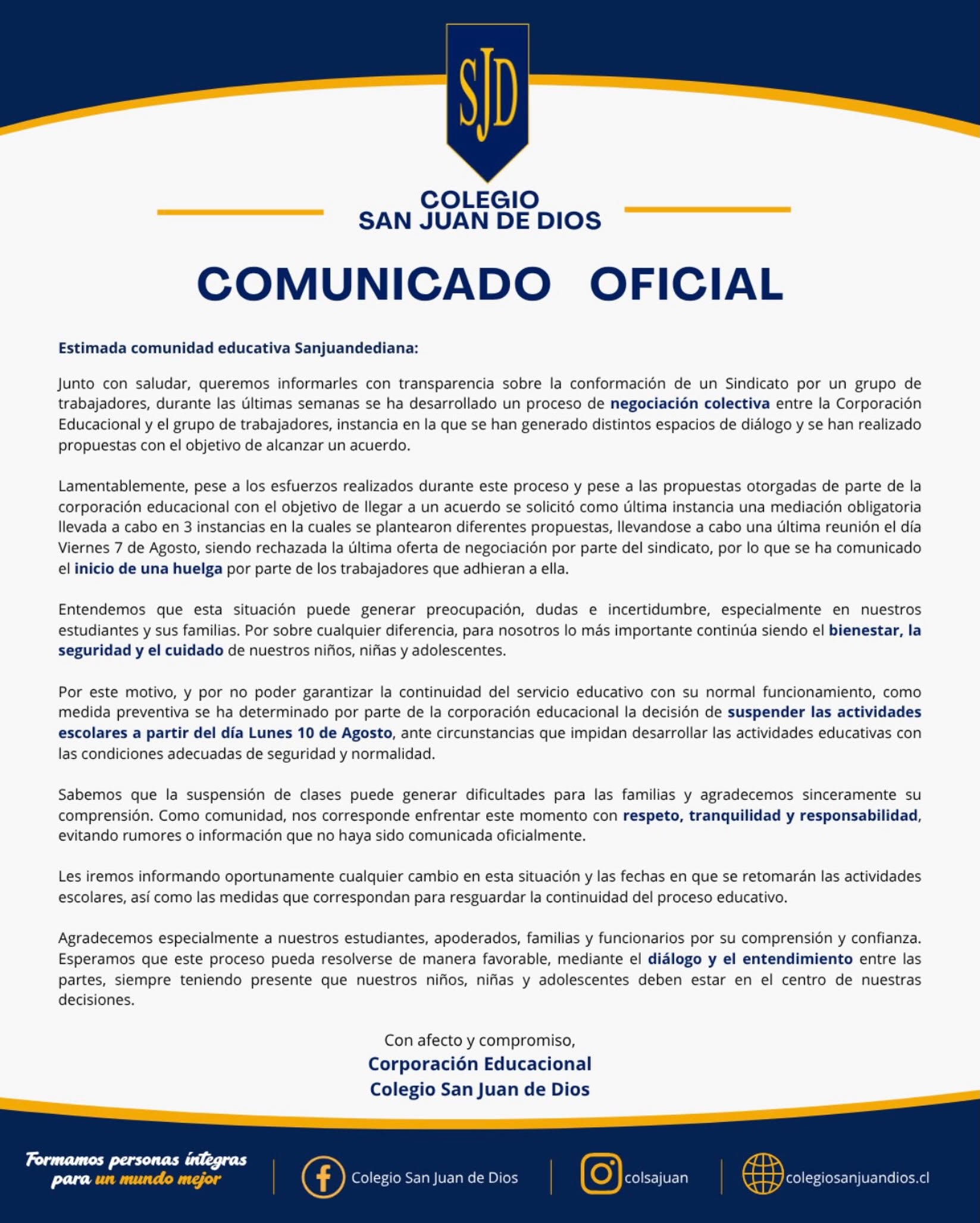 SJD

COLEGIO SAN JUAN DE DIOS

COMUNICADO OFICIAL

Estimada comunidad educativa Sanjuandediana:

Junto con saludar, queremos informarles con transparencia sobre la conformación de un Sindicato por un grupo de trabajadores, durante las últimas semanas se ha desarrollado un proceso de negociación colectiva entre la Corporación Educacional y el grupo de trabajadores, instancia en la que se han generado distintos espacios de diálogo y se han realizado propuestas con el objetivo de alcanzar un acuerdo.

Lamentablemente, pese a los esfuerzos realizados durante este proceso y pese a las propuestas otorgadas de parte de la corporación educacional con el objetivo de llegar a un acuerdo se solicitó como última instancia una mediación obligatoria llevada a cabo en 3 instancias en la cuales se plantearon diferentes propuestas, llevandose a cabo una última reunión el día Viernes 7 de Agosto, siendo rechazada la última oferta de negociación por parte del sindicato, por lo que se ha comunicado el inicio de una huelga por parte de los trabajadores que adhieran a ella.

Entendemos que esta situación puede generar preocupación, dudas e incertidumbre, especialmente en nuestros estudiantes y sus familias. Por sobre cualquier diferencia, para nosotros lo más importante continúa siendo el bienestar, la seguridad y el cuidado de nuestros niños, niñas y adolescentes.

Por este motivo, y por no poder garantizar la continuidad del servicio educativo con su normal funcionamiento, como medida preventiva se ha determinado por parte de la corporación educacional la decisión de suspender las actividades escolares a partir del día Lunes 10 de Agosto, ante circunstancias que impidan desarrollar las actividades educativas con las condiciones adecuadas de seguridad y normalidad.

Sabemos que la suspensión de clases puede generar dificultades para las familias y agradecemos sinceramente su comprensión. Como comunidad, nos corresponde enfrentar este momento con respeto, tranquilidad y responsabilidad, evitando rumores o información que no haya sido comunicada oficialmente.

Les iremos informando oportunamente cualquier cambio en esta situación y las fechas en que se retomarán las actividades escolares, así como las medidas que correspondan para resguardar la continuidad del proceso educativo.

Agradecemos especialmente a nuestros estudiantes, apoderados, familias y funcionarios por su comprensión y confianza. Esperamos que este proceso pueda resolverse de manera favorable, mediante el diálogo y el entendimiento entre las partes, siempre teniendo presente que nuestros niños, niñas y adolescentes deben estar en el centro de nuestras decisiones.

Con afecto y compromiso,
Corporación Educacional
Colegio San Juan de Dios

Formamos personas íntegras para un mundo mejor

Colegio San Juan de Dios

colsajuan

colegiosanjuandios.cl